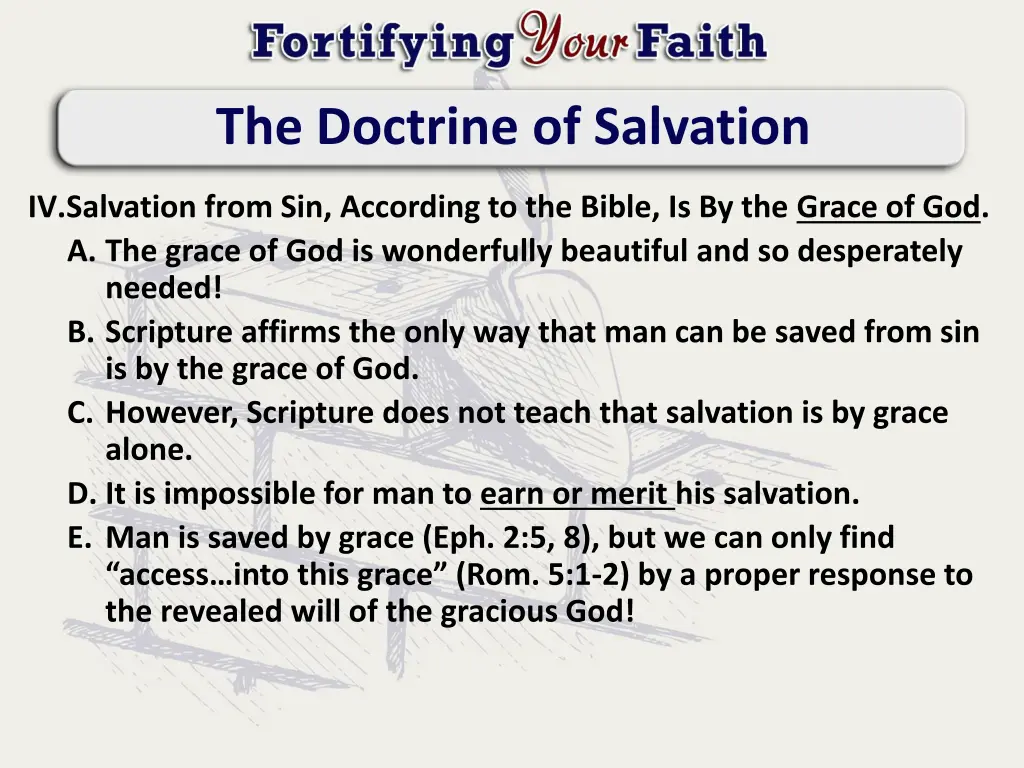 Fortifying Your Faith

The Doctrine of Salvation

IV.Salvation from Sin, According to the Bible, Is By the Grace of God.

A. The grace of God is wonderfully beautiful and so desperately needed!

B. Scripture affirms the only way that man can be saved from sin is by the grace of God.

C. However, Scripture does not teach that salvation is by grace alone.

D. It is impossible for man to earn or merit his salvation.

E. Man is saved by grace (Eph. 2:5, 8), but we can only find “access…into this grace” (Rom. 5:1-2) by a proper response to the revealed will of the gracious God!